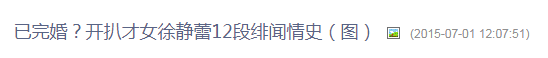 已完婚？开扒才女徐静蕾12段绯闻情史（图） (2015-07-01 12:07:51)